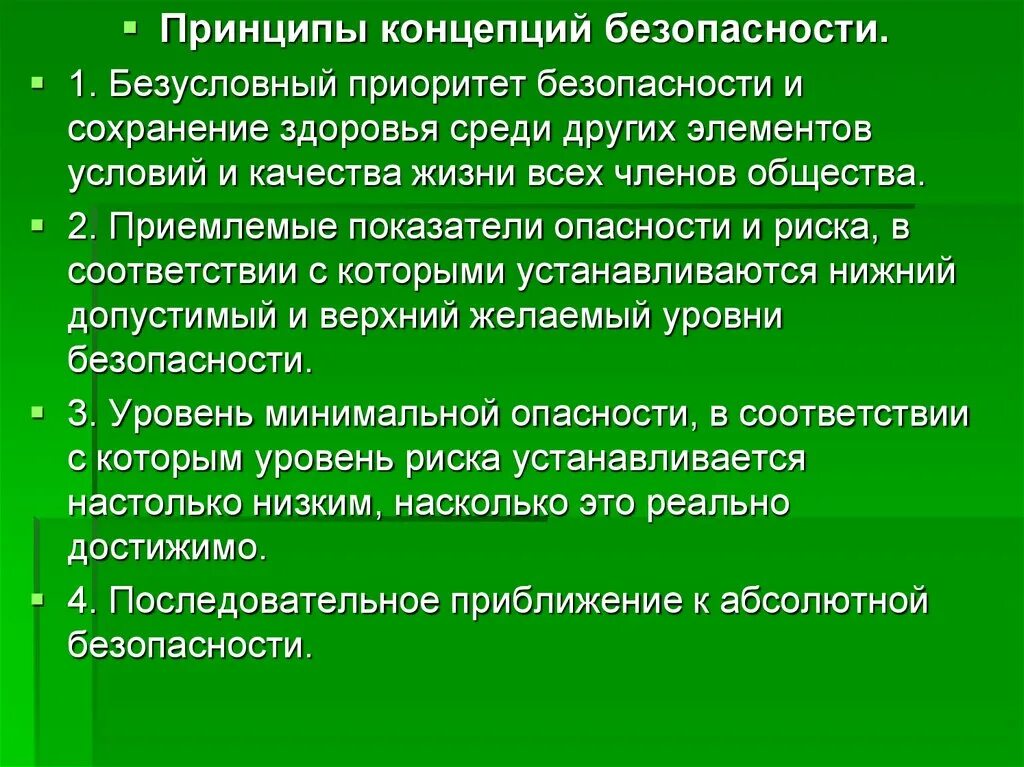 Принципы концепций безопасности.

1. Безусловный приоритет безопасности и сохранение здоровья среди других элементов условий и качества жизни всех членов общества.

2. Приемлемые показатели опасности и риска, в соответствии с которыми устанавливаются нижний допустимый и верхний желаемый уровни безопасности.

3. Уровень минимальной опасности, в соответствии с которым уровень риска устанавливается настолько низким, насколько это реально достижимо.

4. Последовательное приближение к абсолютной безопасности.